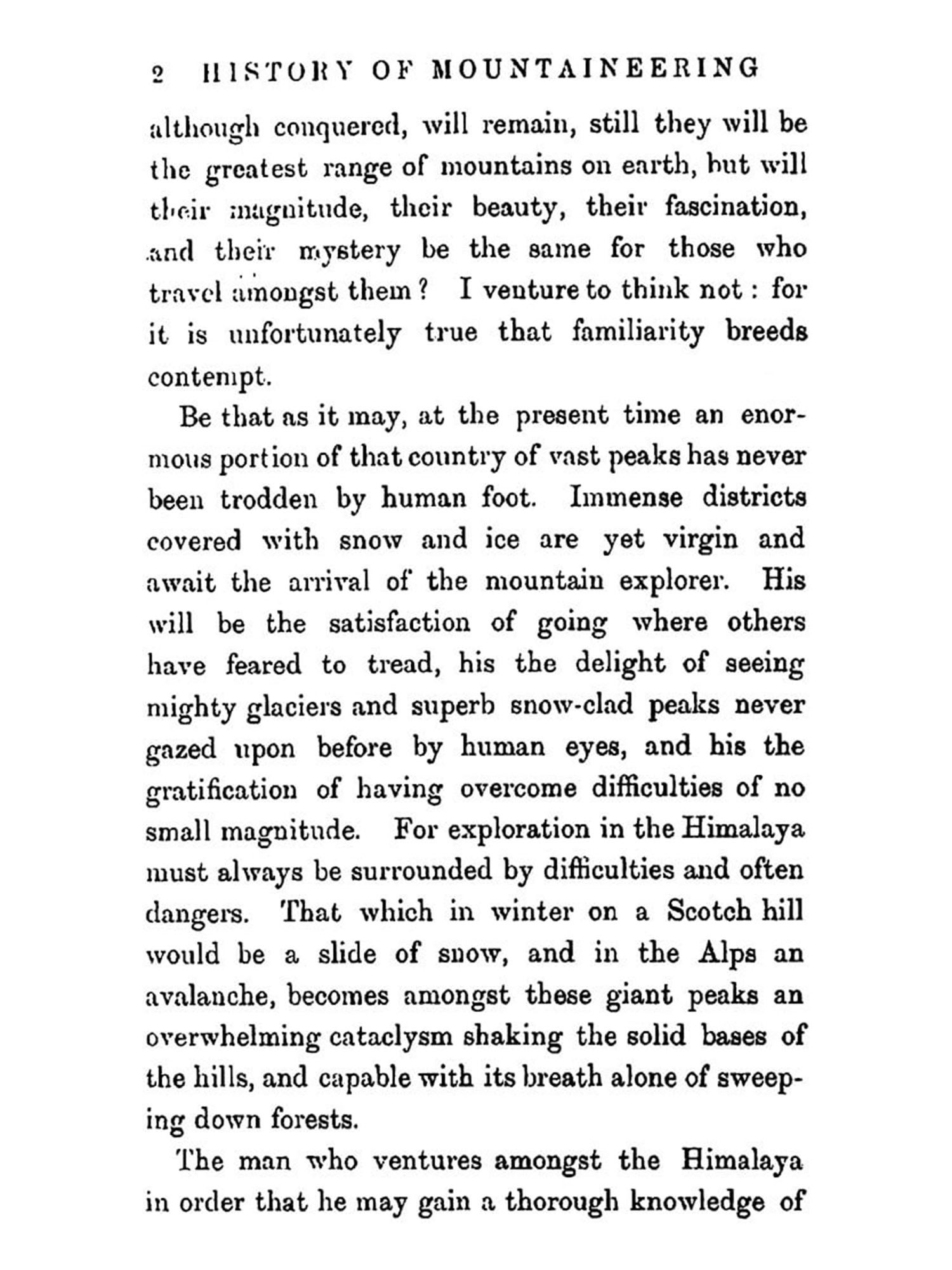 2 HISTORY OF MOUNTAINEERING

although conquered, will remain, still they will be the greatest range of mountains on earth, but will their magnitude, their beauty, their fascination, and their mystery be the same for those who travel amongst them? I venture to think not: for it is unfortunately true that familiarity breeds contempt.

Be that as it may, at the present time an enormous portion of that country of vast peaks has never been trodden by human foot. Immense districts covered with snow and ice are yet virgin and await the arrival of the mountain explorer. His will be the satisfaction of going where others have feared to tread, his the delight of seeing mighty glaciers and superb snow-clad peaks never gazed upon before by human eyes, and his the gratification of having overcome difficulties of no small magnitude. For exploration in the Himalaya must always be surrounded by difficulties and often dangers. That which in winter on a Scotch hill would be a slide of snow, and in the Alps an avalanche, becomes amongst these giant peaks an overwhelming cataclysm shaking the solid bases of the hills, and capable with its breath alone of sweeping down forests.

The man who ventures amongst the Himalaya in order that he may gain a thorough knowledge of